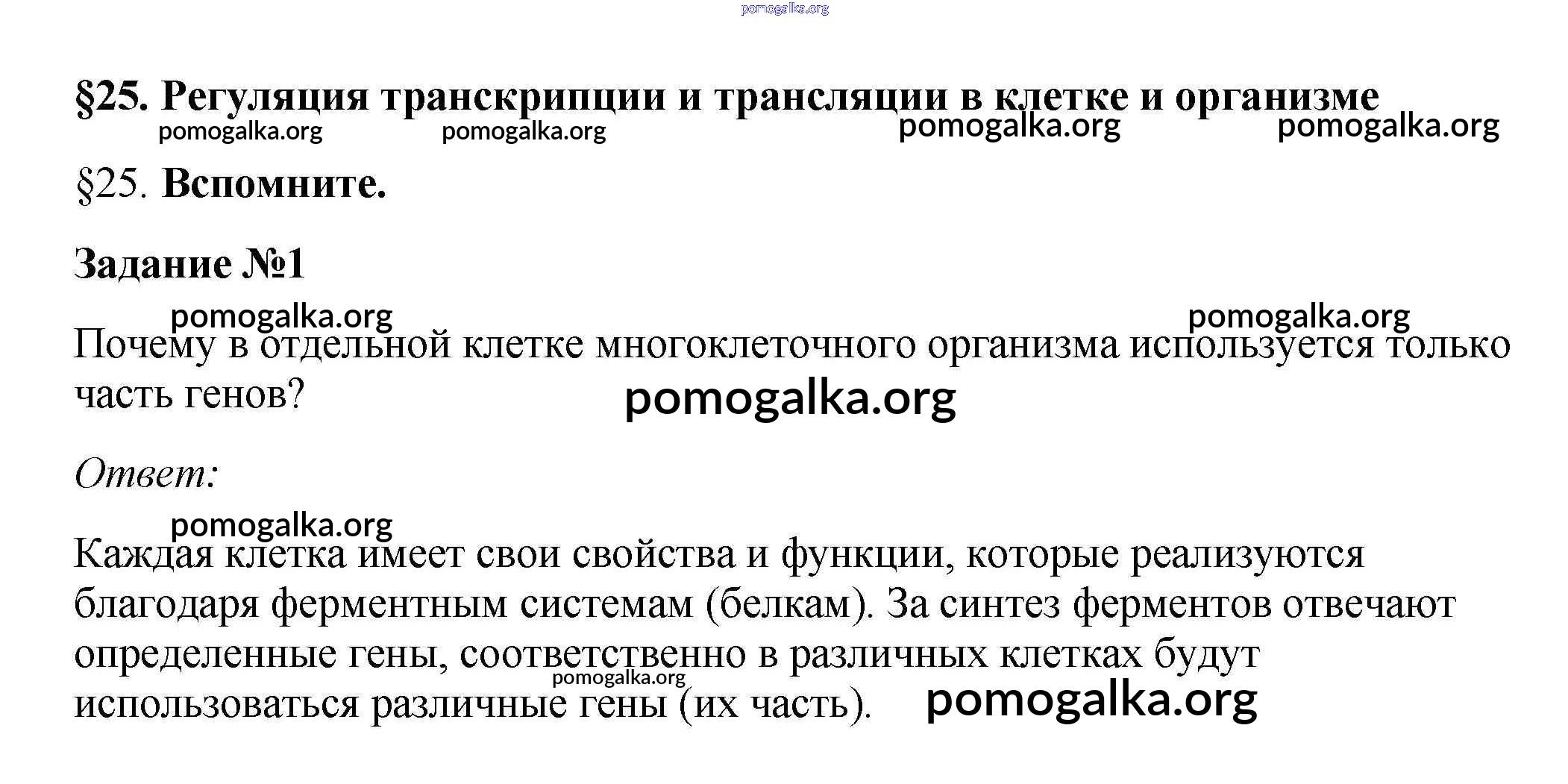 pomogalka.org

§25. Регуляция транскрипции и трансляции в клетке и организме

pomogalka.org pomogalka.org pomogalka.org pomogalka.org

§25. Вспомните.

Задание №1

pomogalka.org pomogalka.org

Почему в отдельной клетке многоклеточного организма используется только часть генов?

pomogalka.org

Ответ:

pomogalka.org

Каждая клетка имеет свои свойства и функции, которые реализуются благодаря ферментным системам (белкам). За синтез ферментов отвечают определенные гены, соответственно в различных клетках будут использоваться различные гены (их часть).

pomogalka.org

pomogalka.org